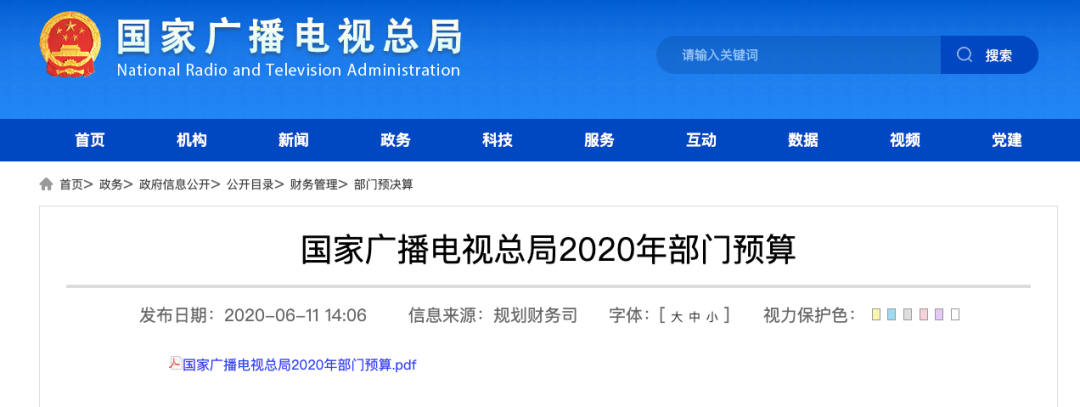 国家广播电视总局
National Radio and Television Administration

请输入关键词
搜索

首页 机构 新闻 政务 科技 服务 互动 数据 视频 党建

首页> 政务> 政府信息公开> 公开目录> 财务管理> 部门预决算

国家广播电视总局2020年部门预算

发布日期：2020-06-11 14:06 信息来源：规划财务司 字体：[ 大 中 小 ] 视力保护色：

国家广播电视总局2020年部门预算.pdf